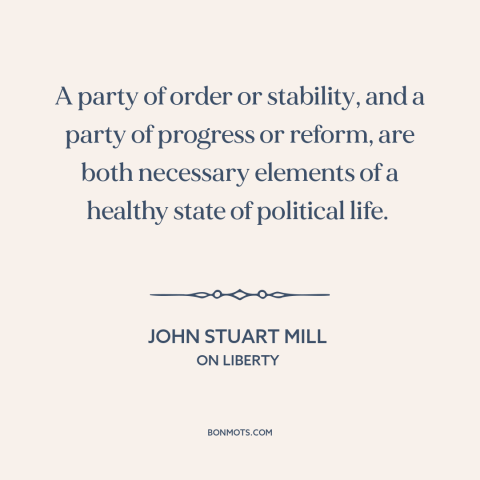 A party of order or stability, and a party of progress or reform, are both necessary elements of a healthy state of political life.

JOHN STUART MILL
ON LIBERTY

BONMOTS.COM